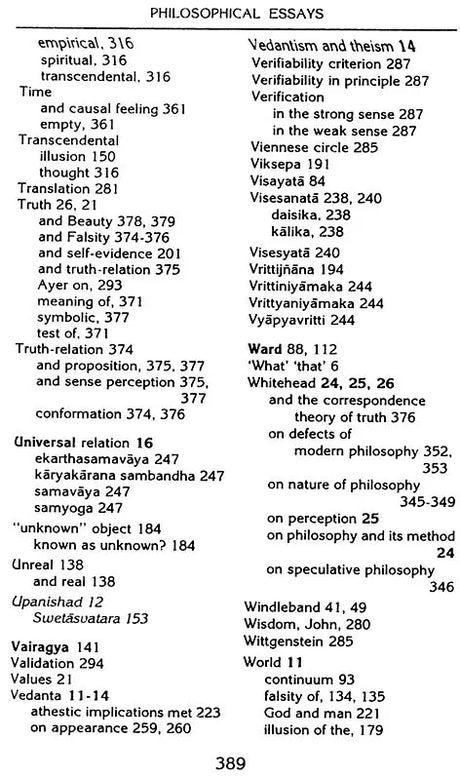 PHILOSOPHICAL ESSAYS

empirical, 316
spiritual, 316
transcendental, 316
Time
and causal feeling 361
empty, 361
Transcendental
illusion 150
thought 316
Translation 281
Truth 26, 21
and Beauty 378, 379
and Falsity 374-376
and self-evidence 201
and truth-relation 375
Ayer on, 293
meaning of, 371
symbolic, 377
test of, 371
Truth-relation 374
and proposition, 375, 377
and sense perception 375, 377
conformation 374, 376

Universal relation 16
ekarthasamavāya 247
kāryakārana sambandha 247
samavāya 247
samyoga 247
"unknown" object 184
known as unknown? 184
Unreal 138
and real 138
Upanishad 12
Swetāsvatara 153

Vairagya 141
Validation 294
Values 21
Vedanta 11-14
athestic implications met 223
on appearance 259, 260

Vedantism and theism 14
Verifiability criterion 287
Verifiability in principle 287
Verification
in the strong sense 287
in the weak sense 287
Viennese circle 285
Viksepa 191
Visayatā 84
Visesanatā 238, 240
daisika, 238
kālika, 238
Visesyatā 240
Vrittijñāna 194
Vrittiniyāmaka 244
Vrittyaniyāmaka 244
Vyāpyavritti 244

Ward 88, 112
'What' 'that' 6
Whitehead 24, 25, 26
and the correspondence theory of truth 376
on defects of modern philosophy 352, 353
on nature of philosophy 345-349
on perception 25
on philosophy and its method 24
on speculative philosophy 346
Windleband 41, 49
Wisdom, John, 280
Wittgenstein 285
World 11
continuum 93
falsity of, 134, 135
God and man 221
illusion of the, 179

389